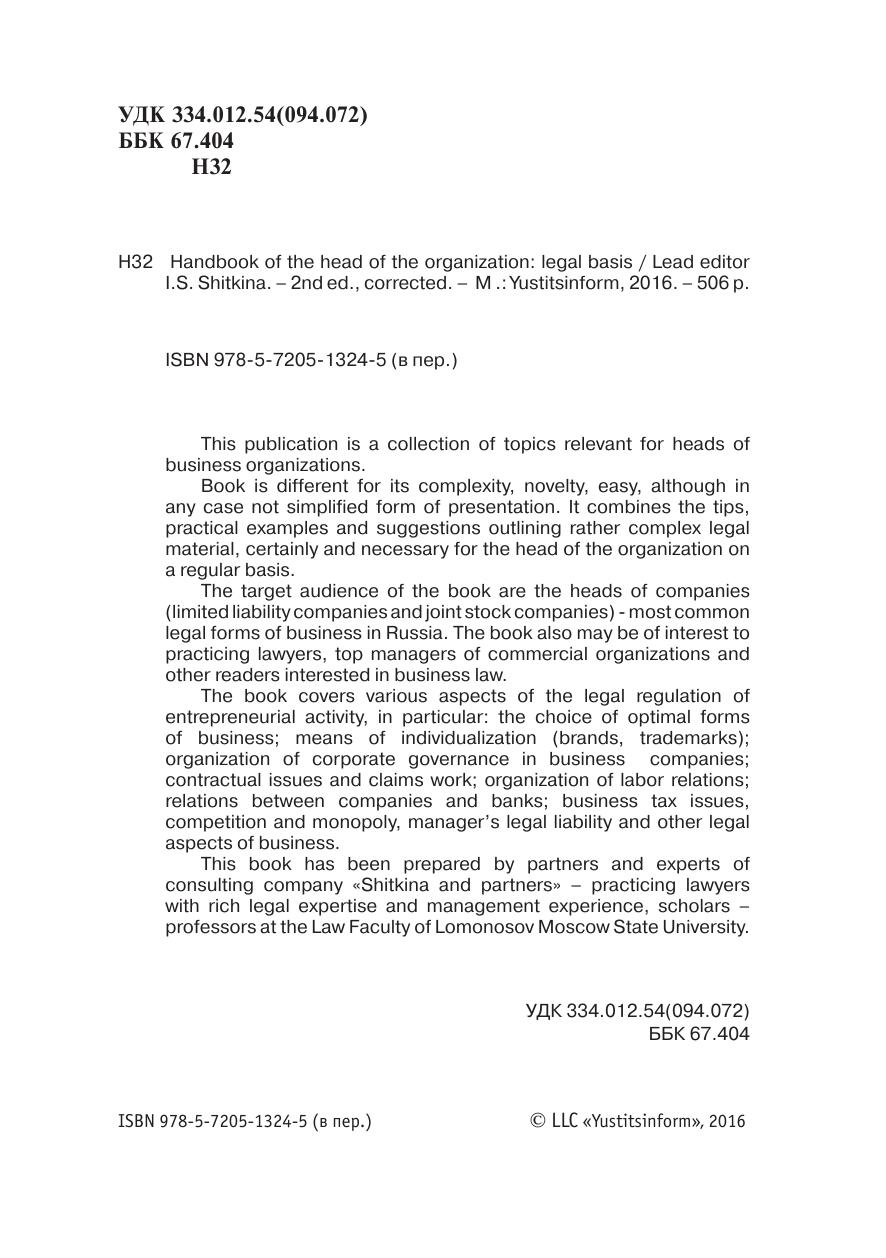 УДК 334.012.54(094.072)
ББК 67.404
Н32

Н32 Handbook of the head of the organization: legal basis / Lead editor I.S. Shitkina. – 2nd ed., corrected. – M .: Yustitsinform, 2016. – 506 p.

ISBN 978-5-7205-1324-5 (в пер.)

This publication is a collection of topics relevant for heads of business organizations.

Book is different for its complexity, novelty, easy, although in any case not simplified form of presentation. It combines the tips, practical examples and suggestions outlining rather complex legal material, certainly and necessary for the head of the organization on a regular basis.

The target audience of the book are the heads of companies (limited liability companies and joint stock companies) - most common legal forms of business in Russia. The book also may be of interest to practicing lawyers, top managers of commercial organizations and other readers interested in business law.

The book covers various aspects of the legal regulation of entrepreneurial activity, in particular: the choice of optimal forms of business; means of individualization (brands, trademarks); organization of corporate governance in business companies; contractual issues and claims work; organization of labor relations; relations between companies and banks; business tax issues, competition and monopoly, manager's legal liability and other legal aspects of business.

This book has been prepared by partners and experts of consulting company «Shitkina and partners» – practicing lawyers with rich legal expertise and management experience, scholars – professors at the Law Faculty of Lomonosov Moscow State University.

УДК 334.012.54(094.072)
ББК 67.404

ISBN 978-5-7205-1324-5 (в пер.)

© LLC «Yustitsinform», 2016